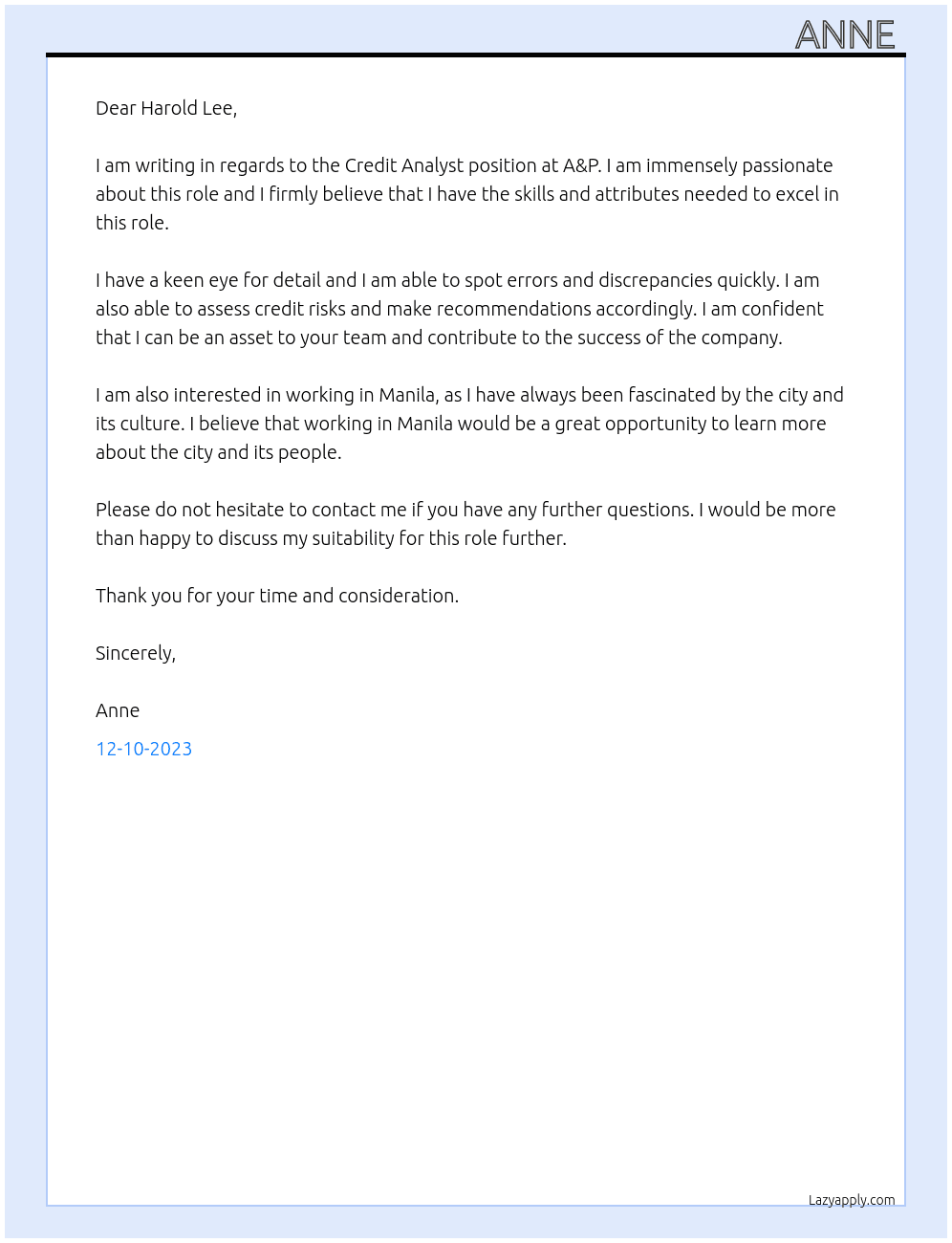 ANNE

Dear Harold Lee,

I am writing in regards to the Credit Analyst position at A&P. I am immensely passionate about this role and I firmly believe that I have the skills and attributes needed to excel in this role.

I have a keen eye for detail and I am able to spot errors and discrepancies quickly. I am also able to assess credit risks and make recommendations accordingly. I am confident that I can be an asset to your team and contribute to the success of the company.

I am also interested in working in Manila, as I have always been fascinated by the city and its culture. I believe that working in Manila would be a great opportunity to learn more about the city and its people.

Please do not hesitate to contact me if you have any further questions. I would be more than happy to discuss my suitability for this role further.

Thank you for your time and consideration.

Sincerely,

Anne

12-10-2023

Lazyapply.com